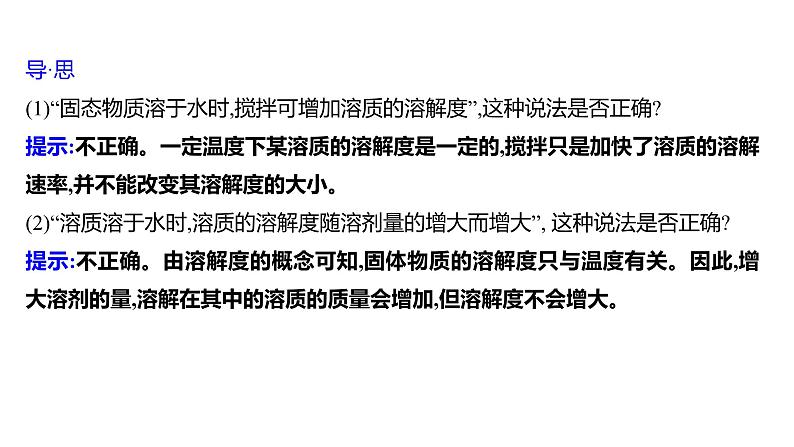 导·思

(1)“固态物质溶于水时,搅拌可增加溶质的溶解度”,这种说法是否正确?

提示:不正确。一定温度下某溶质的溶解度是一定的,搅拌只是加快了溶质的溶解速率,并不能改变其溶解度的大小。

(2)“溶质溶于水时,溶质的溶解度随溶剂量的增大而增大”, 这种说法是否正确?

提示:不正确。由溶解度的概念可知,固体物质的溶解度只与温度有关。因此,增大溶剂的量,溶解在其中的溶质的质量会增加,但溶解度不会增大。